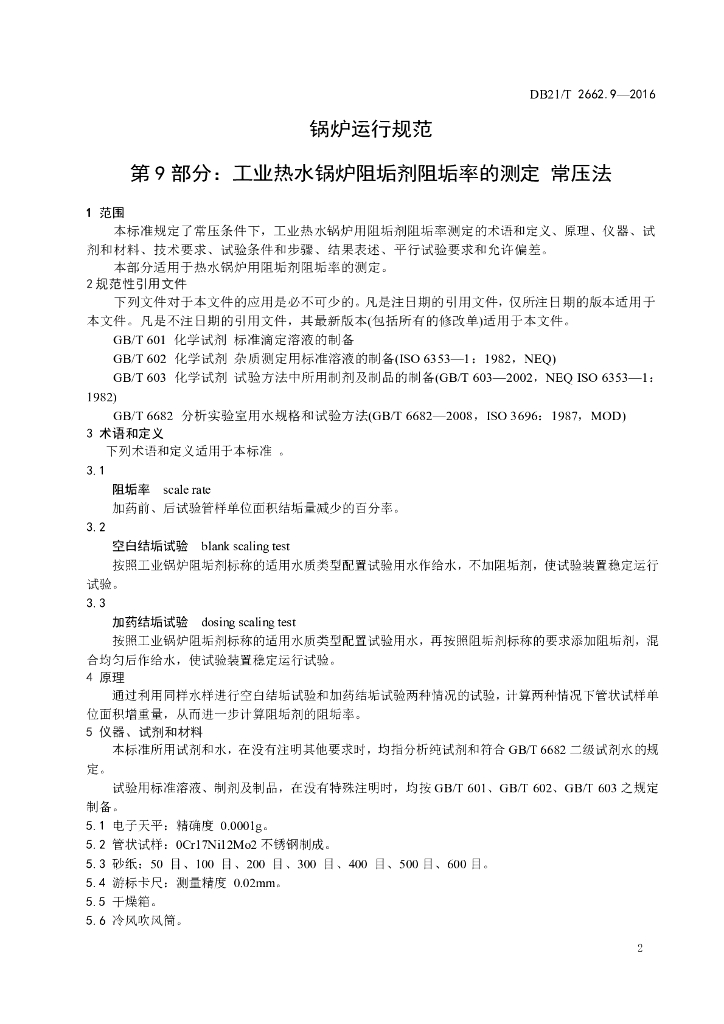 DB21/T 2662.9—2016

锅炉运行规范

第 9 部分：工业热水锅炉阻垢剂阻垢率的测定 常压法

1 范围

本标准规定了常压条件下，工业热水锅炉用阻垢剂阻垢率测定的术语和定义、原理、仪器、试剂和材料、技术要求、试验条件和步骤、结果表述、平行试验要求和允许偏差。

本部分适用于热水锅炉用阻垢剂阻垢率的测定。

2 规范性引用文件

下列文件对于本文件的应用是必不可少的。凡是注日期的引用文件，仅所注日期的版本适用于本文件。凡是不注日期的引用文件，其最新版本(包括所有的修改单)适用于本文件。

GB/T 601 化学试剂 标准滴定溶液的制备

GB/T 602 化学试剂 杂质测定用标准溶液的制备(ISO 6353—1：1982，NEQ)

GB/T 603 化学试剂 试验方法中所用制剂及制品的制备(GB/T 603—2002，NEQ ISO 6353—1：1982)

GB/T 6682 分析实验室用水规格和试验方法(GB/T 6682—2008，ISO 3696：1987，MOD)

3 术语和定义

下列术语和定义适用于本标准 。

3.1

阻垢率 scale rate

加药前、后试验管样单位面积结垢量减少的百分率。

3.2

空白结垢试验 blank scaling test

按照工业锅炉阻垢剂标称的适用水质类型配置试验用水作给水，不加阻垢剂，使试验装置稳定运行试验。

3.3

加药结垢试验 dosing scaling test

按照工业锅炉阻垢剂标称的适用水质类型配置试验用水，再按照阻垢剂标称的要求添加阻垢剂，混合均匀后作给水，使试验装置稳定运行试验。

4 原理

通过利用同样水样进行空白结垢试验和加药结垢试验两种情况的试验，计算两种情况下管状试样单位面积增重量，从而进一步计算阻垢剂的阻垢率。

5 仪器、试剂和材料

本标准所用试剂和水，在没有注明其他要求时，均指分析纯试剂和符合 GB/T 6682 二级试剂水的规定。

试验用标准溶液、制剂及制品，在没有特殊注明时，均按 GB/T 601、GB/T 602、GB/T 603 之规定制备。

5.1 电子天平：精确度 0.0001g。

5.2 管状试样：0Cr17Ni12Mo2 不锈钢制成。

5.3 砂纸：50 目、100 目、200 目、300 目、400 目、500 目、600 目。

5.4 游标卡尺：测量精度 0.02mm。

5.5 干燥箱。

5.6 冷风吹风筒。

2